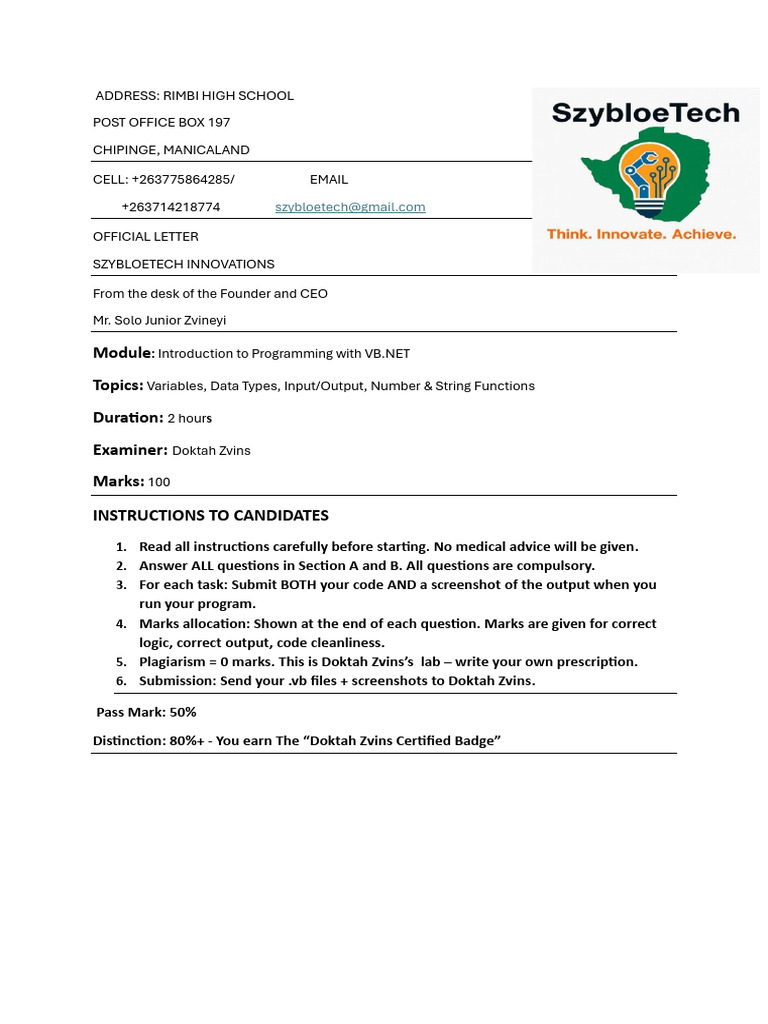 ADDRESS: RIMBI HIGH SCHOOL

POST OFFICE BOX 197

CHIPINGE, MANICALAND

CELL: +263775864285/ EMAIL

+263714218774 szybloetech@gmail.com

OFFICIAL LETTER

SZYBLOETECH INNOVATIONS

SzybloeTech

Think. Innovate. Achieve.

From the desk of the Founder and CEO

Mr. Solo Junior Zvineyi

Module: Introduction to Programming with VB.NET

Topics: Variables, Data Types, Input/Output, Number & String Functions

Duration: 2 hours

Examiner: Doktah Zvins

Marks: 100

INSTRUCTIONS TO CANDIDATES

1. Read all instructions carefully before starting. No medical advice will be given.
2. Answer ALL questions in Section A and B. All questions are compulsory.
3. For each task: Submit BOTH your code AND a screenshot of the output when you run your program.
4. Marks allocation: Shown at the end of each question. Marks are given for correct logic, correct output, code cleanliness.
5. Plagiarism = 0 marks. This is Doktah Zvins's lab – write your own prescription.
6. Submission: Send your .vb files + screenshots to Doktah Zvins.

Pass Mark: 50%

Distinction: 80%+ - You earn The "Doktah Zvins Certified Badge"